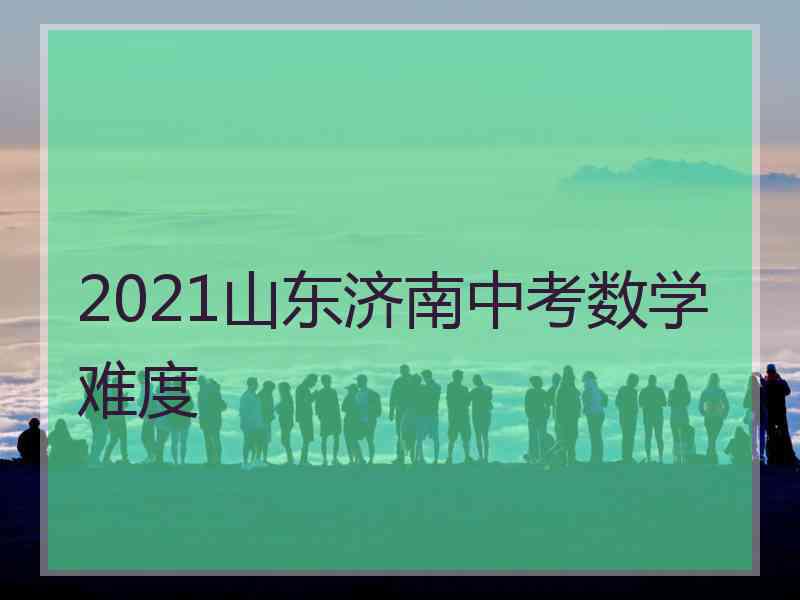 2021山东济南中考数学难度